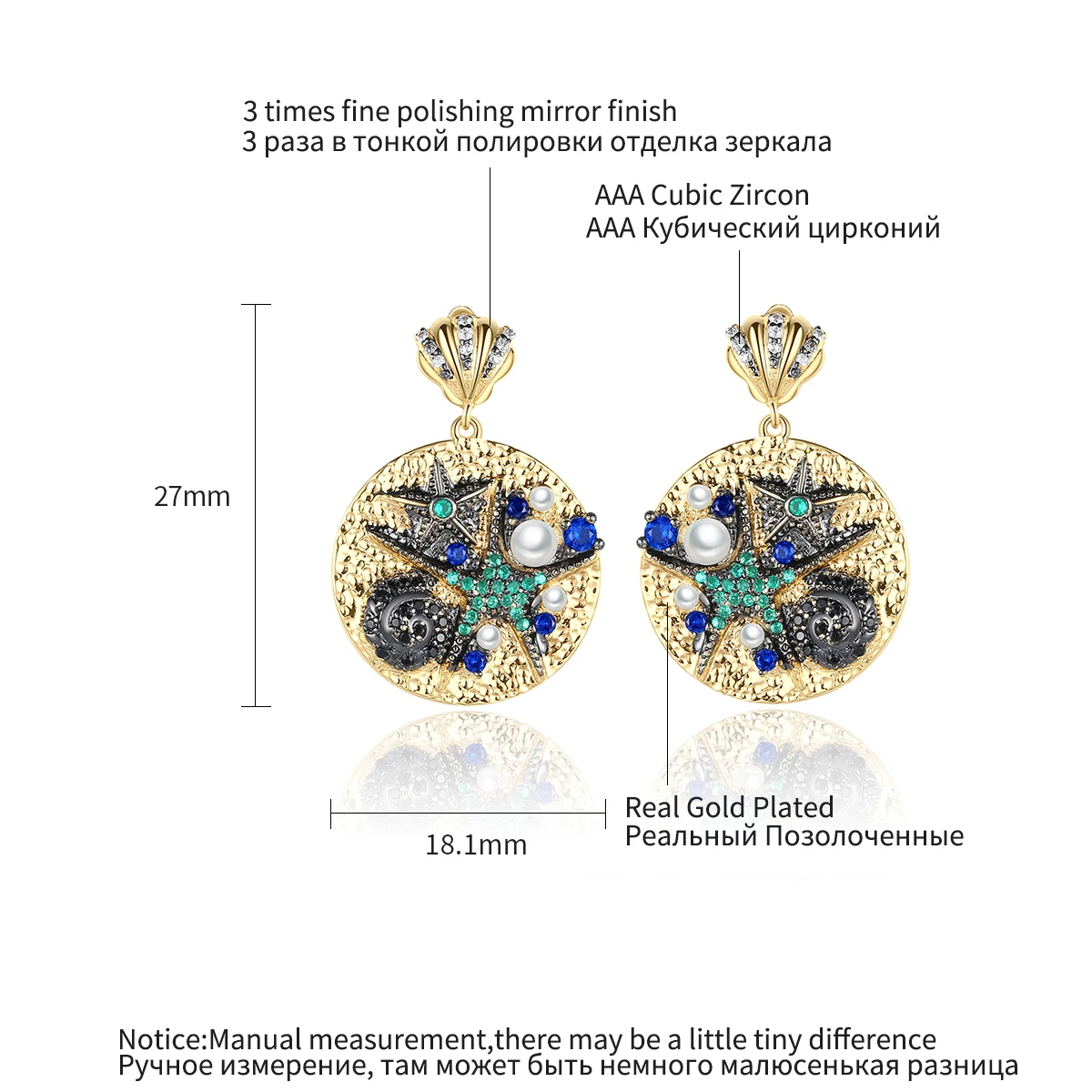 3 times fine polishing mirror finish
3 раза в тонкой полировки отделка зеркала

AAA Cubic Zircon
AAA Кубический цирконий

27mm

18.1mm

Real Gold Plated
Реальный Позолоченные

Notice:Manual measurement,there may be a little tiny difference
Ручное измерение, там может быть немного малюсенькая разница